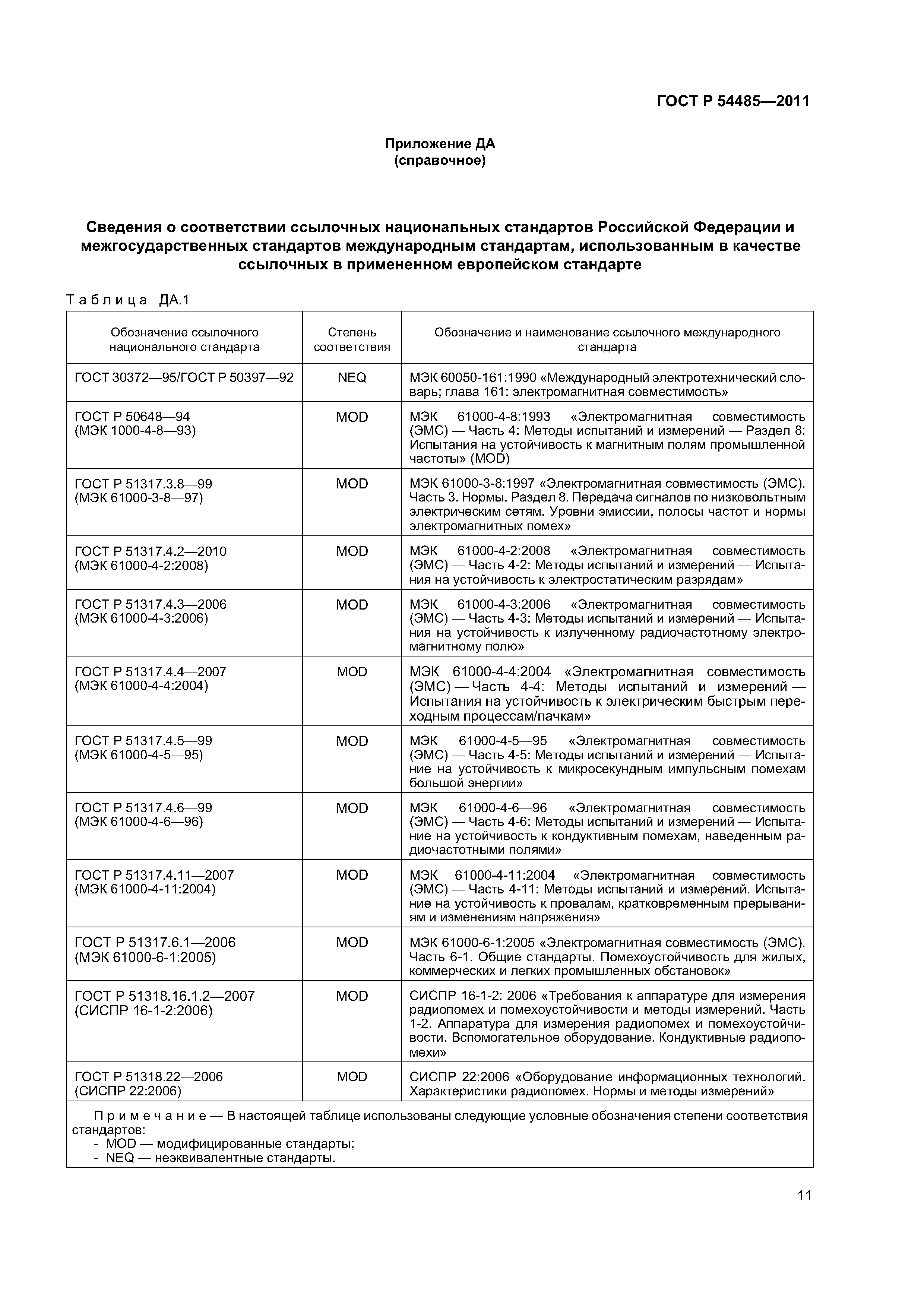 ГОСТ Р 54485—2011

Приложение ДА
(справочное)

Сведения о соответствии ссылочных национальных стандартов Российской Федерации и межгосударственных стандартов международным стандартам, использованным в качестве ссылочных в примененном европейском стандарте

Таблица ДА.1

| Обозначение ссылочного национального стандарта | Степень соответствия | Обозначение и наименование ссылочного международного стандарта |
|---|---|---|
| ГОСТ 30372—95/ГОСТ Р 50397—92 | NEQ | МЭК 60050-161:1990 «Международный электротехнический словарь; глава 161: электромагнитная совместимость» |
| ГОСТ Р 50648—94 (МЭК 1000-4-8—93) | MOD | МЭК 61000-4-8:1993 «Электромагнитная совместимость (ЭМС) — Часть 4: Методы испытаний и измерений — Раздел 8: Испытания на устойчивость к магнитным полям промышленной частоты» (MOD) |
| ГОСТ Р 51317.3.8—99 (МЭК 61000-3-8—97) | MOD | МЭК 61000-3-8:1997 «Электромагнитная совместимость (ЭМС). Часть 3. Нормы. Раздел 8. Передача сигналов по низковольтным электрическим сетям. Уровни эмиссии, полосы частот и нормы электромагнитных помех» |
| ГОСТ Р 51317.4.2—2010 (МЭК 61000-4-2:2008) | MOD | МЭК 61000-4-2:2008 «Электромагнитная совместимость (ЭМС) — Часть 4-2: Методы испытаний и измерений — Испытания на устойчивость к электростатическим разрядам» |
| ГОСТ Р 51317.4.3—2006 (МЭК 61000-4-3:2006) | MOD | МЭК 61000-4-3:2006 «Электромагнитная совместимость (ЭМС) — Часть 4-3: Методы испытаний и измерений — Испытания на устойчивость к излученному радиочастотному электромагнитному полю» |
| ГОСТ Р 51317.4.4—2007 (МЭК 61000-4-4:2004) | MOD | МЭК 61000-4-4:2004 «Электромагнитная совместимость (ЭМС) — Часть 4-4: Методы испытаний и измерений — Испытания на устойчивость к электрическим быстрым переходным процессам/пачкам» |
| ГОСТ Р 51317.4.5—99 (МЭК 61000-4-5—95) | MOD | МЭК 61000-4-5—95 «Электромагнитная совместимость (ЭМС) — Часть 4-5: Методы испытаний и измерений — Испытание на устойчивость к микросекундным импульсным помехам большой энергии» |
| ГОСТ Р 51317.4.6—99 (МЭК 61000-4-6—96) | MOD | МЭК 61000-4-6—96 «Электромагнитная совместимость (ЭМС) — Часть 4-6: Методы испытаний и измерений — Испытание на устойчивость к кондуктивным помехам, наведенным радиочастотными полями» |
| ГОСТ Р 51317.4.11—2007 (МЭК 61000-4-11:2004) | MOD | МЭК 61000-4-11:2004 «Электромагнитная совместимость (ЭМС) — Часть 4-11: Методы испытаний и измерений. Испытание на устойчивость к провалам, кратковременным прерываниям и изменениям напряжения» |
| ГОСТ Р 51317.6.1—2006 (МЭК 61000-6-1:2005) | MOD | МЭК 61000-6-1:2005 «Электромагнитная совместимость (ЭМС). Часть 6-1. Общие стандарты. Помехоустойчивость для жилых, коммерческих и легких промышленных обстановок» |
| ГОСТ Р 51318.16.1.2—2007 (СИСПР 16-1-2:2006) | MOD | СИСПР 16-1-2: 2006 «Требования к аппаратуре для измерения радиопомех и помехоустойчивости и методы измерений. Часть 1-2. Аппаратура для измерения радиопомех и помехоустойчивости. Вспомогательное оборудование. Кондуктивные радиопомехи» |
| ГОСТ Р 51318.22—2006 (СИСПР 22:2006) | MOD | СИСПР 22:2006 «Оборудование информационных технологий. Характеристики радиопомех. Нормы и методы измерений» |

Примечание — В настоящей таблице использованы следующие условные обозначения степени соответствия стандартов:
- MOD — модифицированные стандарты;
- NEQ — неэквивалентные стандарты.

11